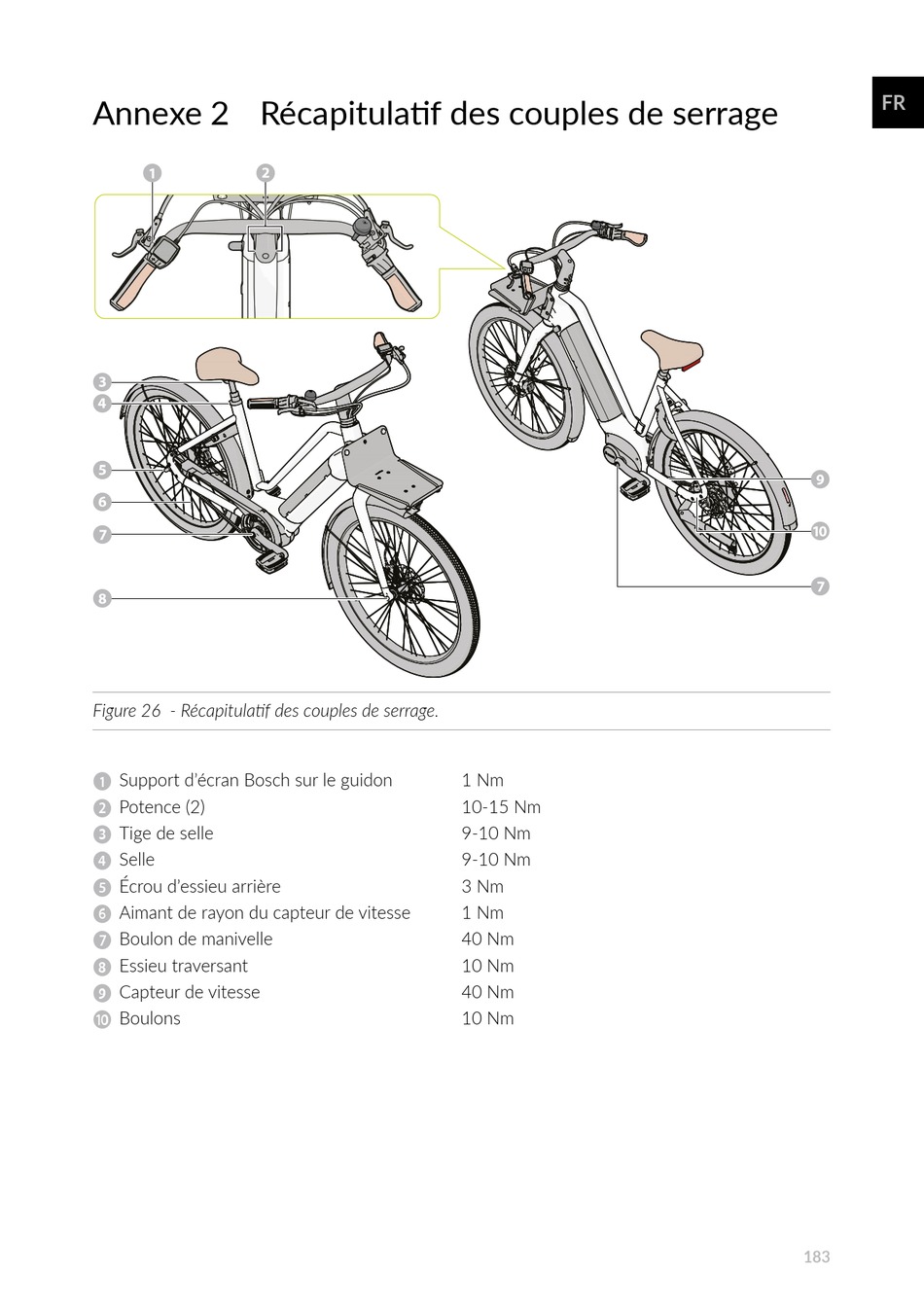 FR

Annexe 2 Récapitulatif des couples de serrage

1
2
3
4
5
6
7
8
9
10
7

Figure 26 - Récapitulatif des couples de serrage.

| | | |
|---|---|---|
| 1 | Support d'écran Bosch sur le guidon | 1 Nm |
| 2 | Potence (2) | 10-15 Nm |
| 3 | Tige de selle | 9-10 Nm |
| 4 | Selle | 9-10 Nm |
| 5 | Écrou d'essieu arrière | 3 Nm |
| 6 | Aimant de rayon du capteur de vitesse | 1 Nm |
| 7 | Boulon de manivelle | 40 Nm |
| 8 | Essieu traversant | 10 Nm |
| 9 | Capteur de vitesse | 40 Nm |
| 10 | Boulons | 10 Nm |

183